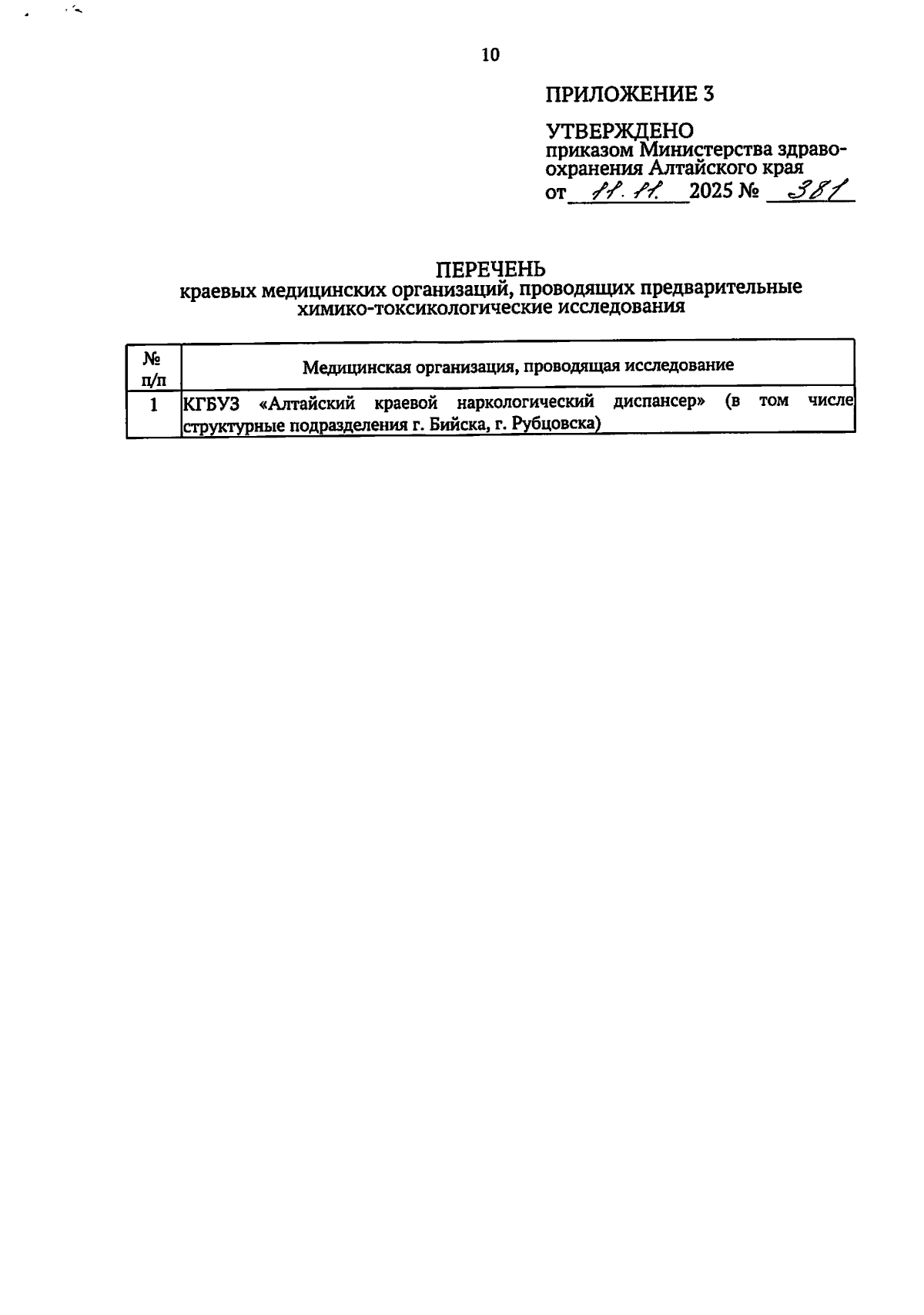 10

ПРИЛОЖЕНИЕ 3

УТВЕРЖДЕНО
приказом Министерства здравоохранения Алтайского края
от 11.11. 2025 № 381

ПЕРЕЧЕНЬ
краевых медицинских организаций, проводящих предварительные химико-токсикологические исследования

| № п/п | Медицинская организация, проводящая исследование |
|---|---|
| 1 | КГБУЗ «Алтайский краевой наркологический диспансер» (в том числе структурные подразделения г. Бийска, г. Рубцовска) |